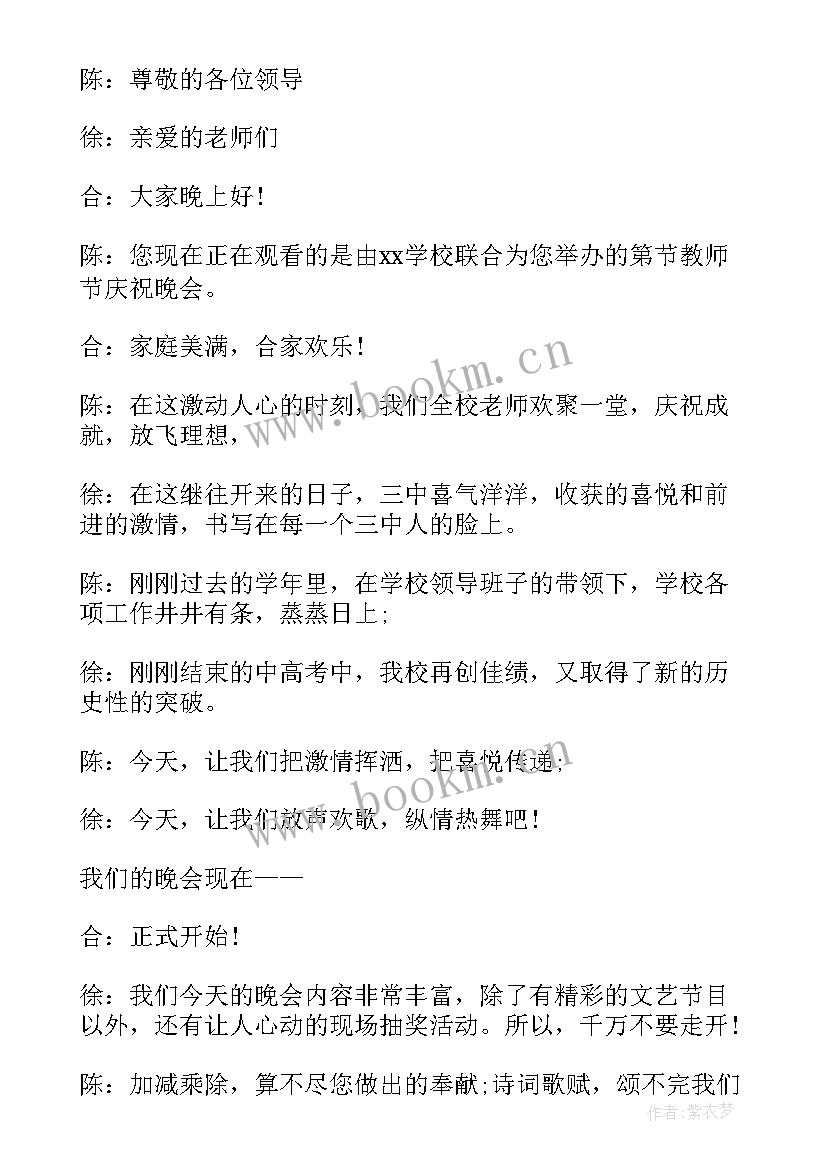 陈：尊敬的各位领导

徐：亲爱的老师们

合：大家晚上好！

陈：您现在正在观看的是由xx学校联合为您举办的第节教师节庆祝晚会。

合：家庭美满，合家欢乐！

陈：在这激动人心的时刻，我们全校老师欢聚一堂，庆祝成就，放飞理想，

徐：在这继往开来的日子，三中喜气洋洋，收获的喜悦和前进的激情，书写在每一个三中人的脸上。

陈：刚刚过去的学年里，在学校领导班子的带领下，学校各项工作井井有条，蒸蒸日上；

徐：刚刚结束的中高考中，我校再创佳绩，又取得了新的历史性的突破。

陈：今天，让我们把激情挥洒，把喜悦传递；

徐：今天，让我们放声欢歌，纵情热舞吧！

我们的晚会现在——

合：正式开始！

徐：我们今天的晚会内容非常丰富，除了有精彩的文艺节目以外，还有让人心动的现场抽奖活动。所以，千万不要走开！

陈：加减乘除，算不尽您做出的奉献;诗词歌赋，颂不完我们

www.bookm.cn

www.bookm.cn

作者：紫衣梦